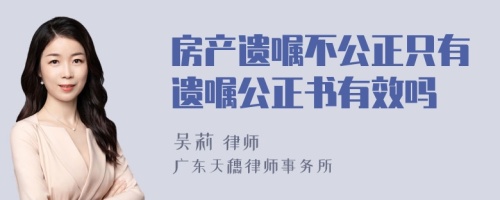 房产遗嘱不公正只有遗嘱公正书有效吗

吴莉 律师

广东天穗律师事务所